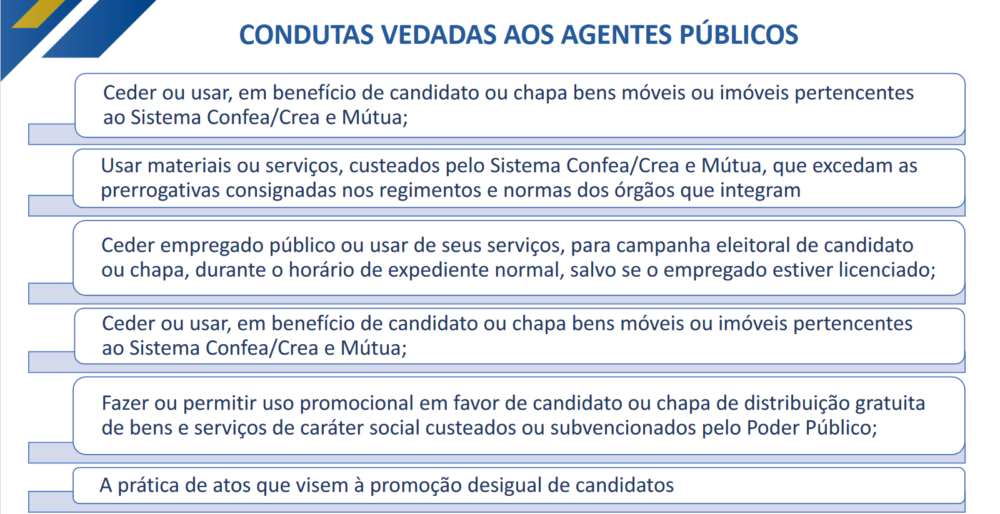 CONDUTAS VEDADAS AOS AGENTES PÚBLICOS

Ceder ou usar, em benefício de candidato ou chapa bens móveis ou imóveis pertencentes ao Sistema Confea/Crea e Mútua;

Usar materiais ou serviços, custeados pelo Sistema Confea/Crea e Mútua, que excedam as prerrogativas consignadas nos regimentos e normas dos órgãos que integram

Ceder empregado público ou usar de seus serviços, para campanha eleitoral de candidato ou chapa, durante o horário de expediente normal, salvo se o empregado estiver licenciado;

Ceder ou usar, em benefício de candidato ou chapa bens móveis ou imóveis pertencentes ao Sistema Confea/Crea e Mútua;

Fazer ou permitir uso promocional em favor de candidato ou chapa de distribuição gratuita de bens e serviços de caráter social custeados ou subvencionados pelo Poder Público;

A prática de atos que visem à promoção desigual de candidatos